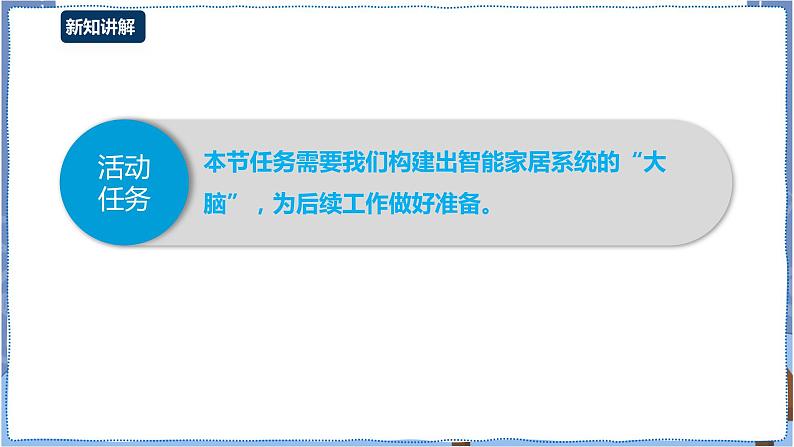 新知讲解

活动任务

本节任务需要我们构建出智能家居系统的“大脑”，为后续工作做好准备。